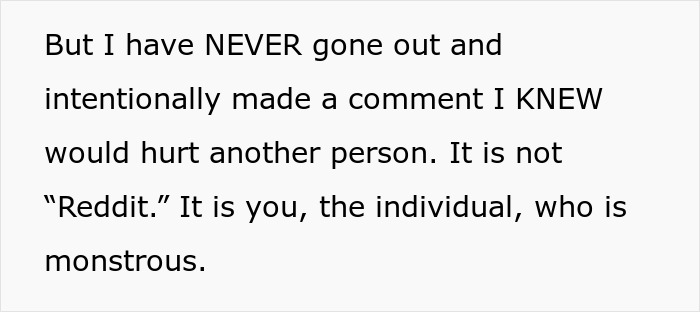 But I have NEVER gone out and intentionally made a comment I KNEW would hurt another person. It is not “Reddit.” It is you, the individual, who is monstrous.